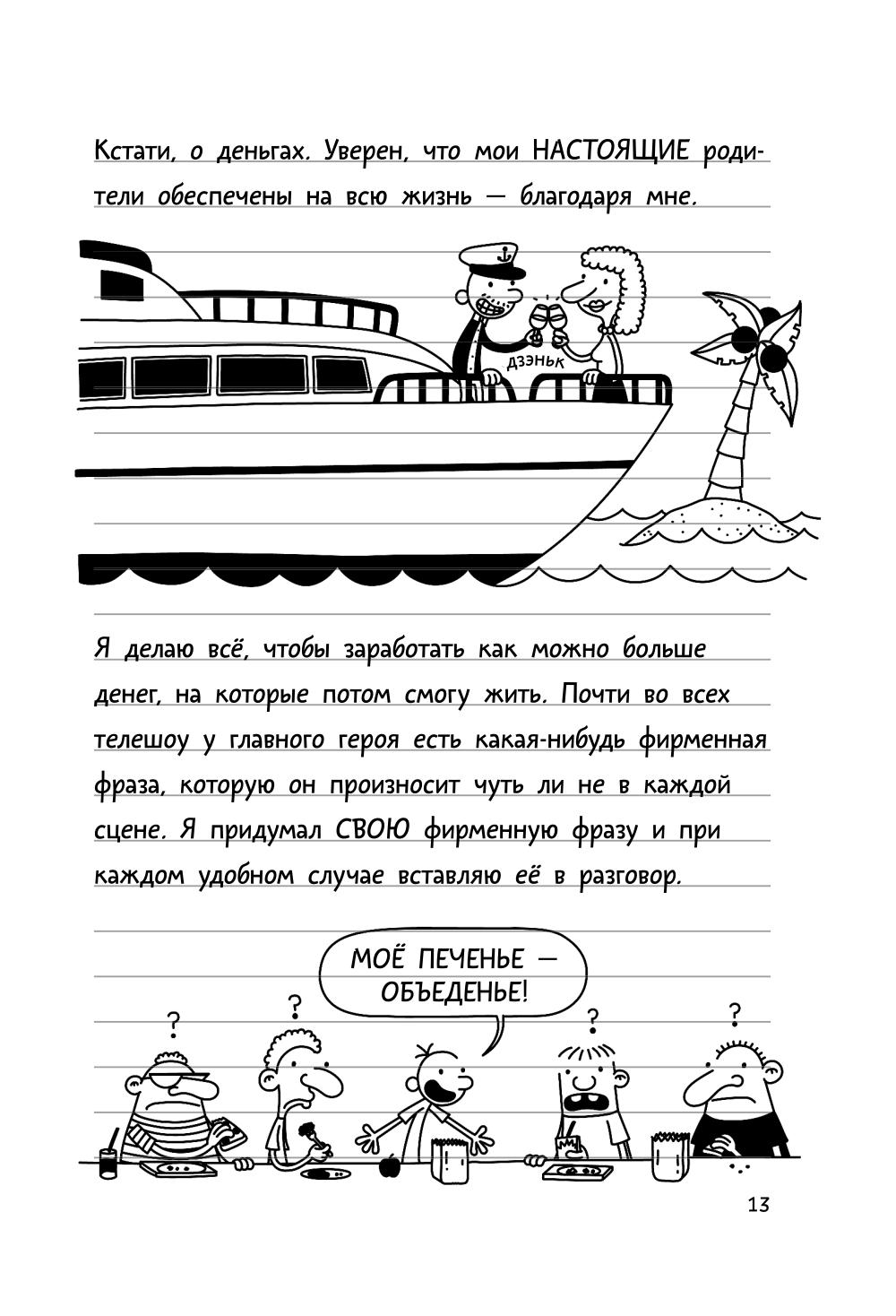 Кстати, о деньгах. Уверен, что мои НАСТОЯЩИЕ родители обеспечены на всю жизнь — благодаря мне.

ДЗЭНЬК

Я делаю всё, чтобы заработать как можно больше денег, на которые потом смогу жить. Почти во всех телешоу у главного героя есть какая-нибудь фирменная фраза, которую он произносит чуть ли не в каждой сцене. Я придумал СВОЮ фирменную фразу и при каждом удобном случае вставляю её в разговор.

МОЁ ПЕЧЕНЬЕ — ОБЪЕДЕНЬЕ!

?
?
?
?

13